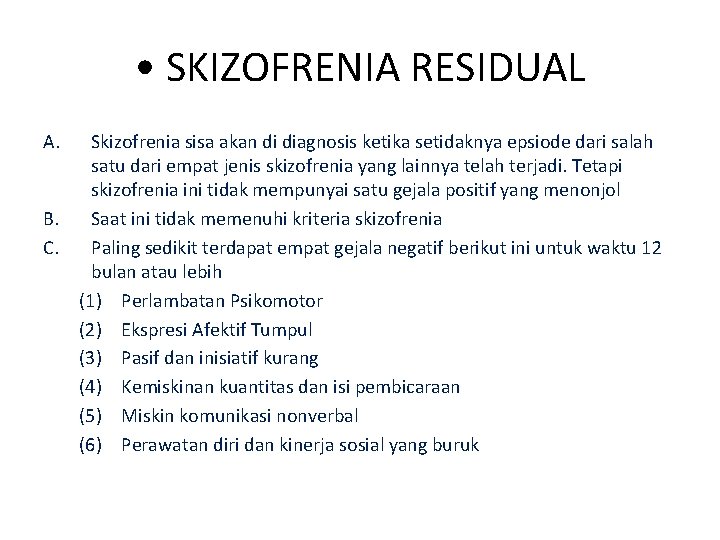 • SKIZOFRENIA RESIDUAL

A. Skizofrenia sisa akan di diagnosis ketika setidaknya epsiode dari salah satu dari empat jenis skizofrenia yang lainnya telah terjadi. Tetapi skizofrenia ini tidak mempunyai satu gejala positif yang menonjol

B. Saat ini tidak memenuhi kriteria skizofrenia

C. Paling sedikit terdapat empat gejala negatif berikut ini untuk waktu 12 bulan atau lebih

(1) Perlambatan Psikomotor
(2) Ekspresi Afektif Tumpul
(3) Pasif dan inisiatif kurang
(4) Kemiskinan kuantitas dan isi pembicaraan
(5) Miskin komunikasi nonverbal
(6) Perawatan diri dan kinerja sosial yang buruk